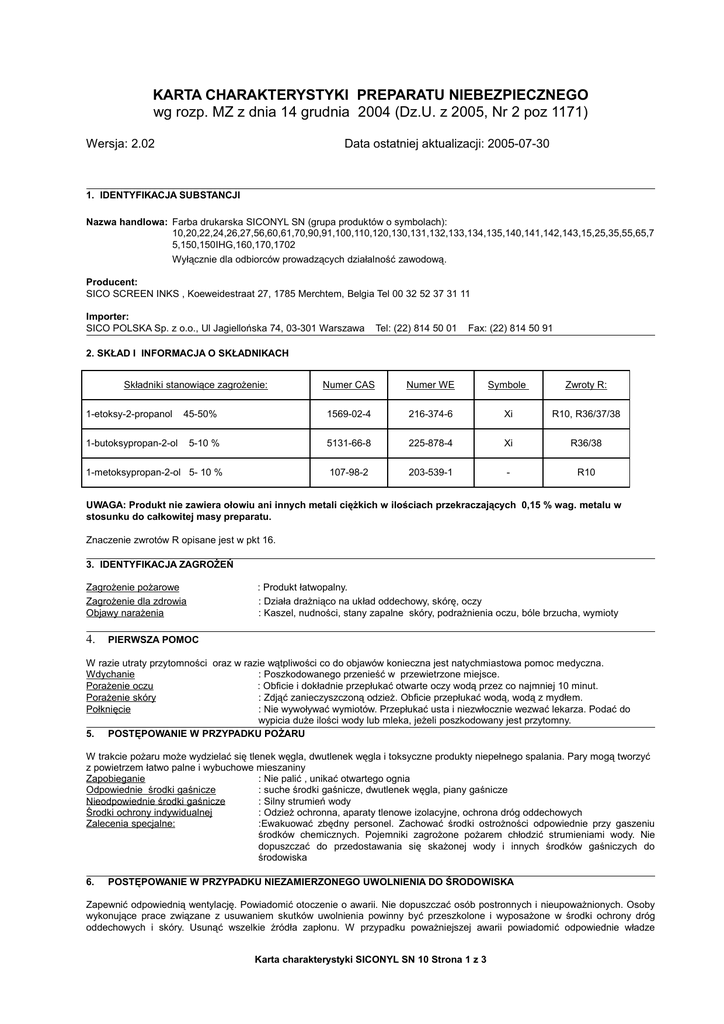 KARTA CHARAKTERYSTYKI PREPARATU NIEBEZPIECZNEGO
wg rozp. MZ z dnia 14 grudnia 2004 (Dz.U. z 2005, Nr 2 poz 1171)

Wersja: 2.02

Data ostatniej aktualizacji: 2005-07-30

1. IDENTYFIKACJA SUBSTANCJI

Nazwa handlowa: Farba drukarska SICONYL SN (grupa produktów o symbolach): 10,20,22,24,26,27,56,60,61,70,90,91,100,110,120,130,131,132,133,134,135,140,141,142,143,15,25,35,55,65,75,150,150IHG,160,170,1702
Wyłącznie dla odbiorców prowadzących działalność zawodową.

Producent:
SICO SCREEN INKS , Koeweidestraat 27, 1785 Merchtem, Belgia Tel 00 32 52 37 31 11

Importer:
SICO POLSKA Sp. z o.o., Ul Jagiellońska 74, 03-301 Warszawa Tel: (22) 814 50 01 Fax: (22) 814 50 91

2. SKŁAD I INFORMACJA O SKŁADNIKACH

| Składniki stanowiące zagrożenie: | Numer CAS | Numer WE | Symbole | Zwroty R: |
|---|---|---|---|---|
| 1-etoksy-2-propanol 45-50% | 1569-02-4 | 216-374-6 | Xi | R10, R36/37/38 |
| 1-butoksypropan-2-ol 5-10 % | 5131-66-8 | 225-878-4 | Xi | R36/38 |
| 1-metoksypropan-2-ol 5- 10 % | 107-98-2 | 203-539-1 | - | R10 |

UWAGA: Produkt nie zawiera ołowiu ani innych metali ciężkich w ilościach przekraczających 0,15 % wag. metalu w stosunku do całkowitej masy preparatu.

Znaczenie zwrotów R opisane jest w pkt 16.

3. IDENTYFIKACJA ZAGROŻEŃ

Zagrożenie pożarowe : Produkt łatwopalny.
Zagrożenie dla zdrowia : Działa drażniąco na układ oddechowy, skórę, oczy
Objawy narażenia : Kaszel, nudności, stany zapalne skóry, podrażnienia oczu, bóle brzucha, wymioty

4. PIERWSZA POMOC

W razie utraty przytomności oraz w razie wątpliwości co do objawów konieczna jest natychmiastowa pomoc medyczna.
Wdychanie : Poszkodowanego przenieść w przewietrzone miejsce.
Porażenie oczu : Obficie i dokładnie przepłukać otwarte oczy wodą przez co najmniej 10 minut.
Porażenie skóry : Zdjąć zanieczyszczoną odzież. Obficie przepłukać wodą, wodą z mydłem.
Połknięcie : Nie wywoływać wymiotów. Przepłukać usta i niezwłocznie wezwać lekarza. Podać do wypicia duże ilości wody lub mleka, jeżeli poszkodowany jest przytomny.

5. POSTĘPOWANIE W PRZYPADKU POŻARU

W trakcie pożaru może wydzielać się tlenek węgla, dwutlenek węgla i toksyczne produkty niepełnego spalania. Pary mogą tworzyć z powietrzem łatwo palne i wybuchowe mieszaniny
Zapobieganie : Nie palić , unikać otwartego ognia
Odpowiednie środki gaśnicze : suche środki gaśnicze, dwutlenek węgla, piany gaśnicze
Nieodpowiednie środki gaśnicze : Silny strumień wody
Środki ochrony indywidualnej : Odzież ochronna, aparaty tlenowe izolacyjne, ochrona dróg oddechowych
Zalecenia specjalne: :Ewakuować zbędny personel. Zachować środki ostrożności odpowiednie przy gaszeniu środków chemicznych. Pojemniki zagrożone pożarem chłodzić strumieniami wody. Nie dopuszczać do przedostawania się skażonej wody i innych środków gaśniczych do środowiska

6. POSTĘPOWANIE W PRZYPADKU NIEZAMIERZONEGO UWOLNIENIA DO ŚRODOWISKA

Zapewnić odpowiednią wentylację. Powiadomić otoczenie o awarii. Nie dopuszczać osób postronnych i nieupoważnionych. Osoby wykonujące prace związane z usuwaniem skutków uwolnienia powinny być przeszkolone i wyposażone w środki ochrony dróg oddechowych i skóry. Usunąć wszelkie źródła zapłonu. W przypadku poważniejszej awarii powiadomić odpowiednie władze

Karta charakterystyki SICONYL SN 10 Strona 1 z 3